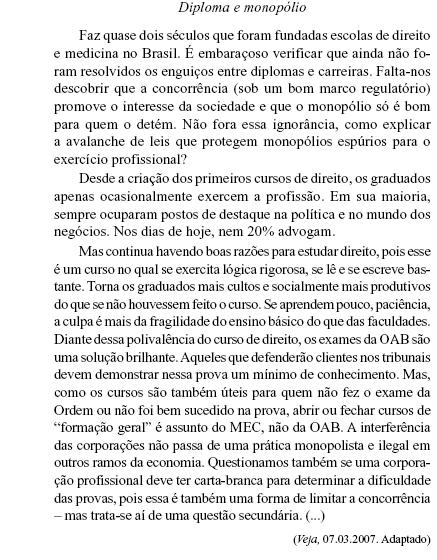 Diploma e monopólio

Faz quase dois séculos que foram fundadas escolas de direito e medicina no Brasil. É embaraçoso verificar que ainda não foram resolvidos os enguiços entre diplomas e carreiras. Falta-nos descobrir que a concorrência (sob um bom marco regulatório) promove o interesse da sociedade e que o monopólio só é bom para quem o detém. Não fora essa ignorância, como explicar a avalanche de leis que protegem monopólios espúrios para o exercício profissional?

Desde a criação dos primeiros cursos de direito, os graduados apenas ocasionalmente exercem a profissão. Em sua maioria, sempre ocuparam postos de destaque na política e no mundo dos negócios. Nos dias de hoje, nem 20% advogam.

Mas continua havendo boas razões para estudar direito, pois esse é um curso no qual se exercita lógica rigorosa, se lê e se escreve bastante. Torna os graduados mais cultos e socialmente mais produtivos do que se não houvessem feito o curso. Se aprendem pouco, paciência, a culpa é mais da fragilidade do ensino básico do que das faculdades. Diante dessa polivalência do curso de direito, os exames da OAB são uma solução brilhante. Aqueles que defenderão clientes nos tribunais devem demonstrar nessa prova um mínimo de conhecimento. Mas, como os cursos são também úteis para quem não fez o exame da Ordem ou não foi bem sucedido na prova, abrir ou fechar cursos de “formação geral” é assunto do MEC, não da OAB. A interferência das corporações não passa de uma prática monopolista e ilegal em outros ramos da economia. Questionamos também se uma corporação profissional deve ter carta-branca para determinar a dificuldade das provas, pois essa é também uma forma de limitar a concorrência – mas trata-se aí de uma questão secundária. (...)

(Veja, 07.03.2007. Adaptado)